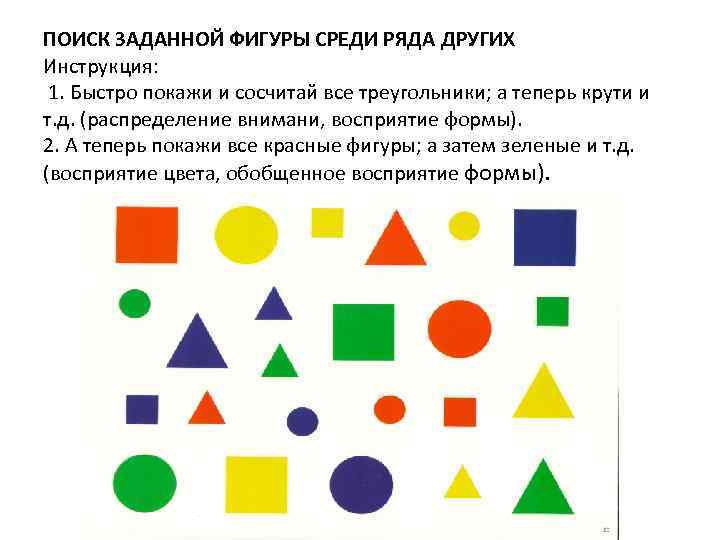 ПОИСК ЗАДАННОЙ ФИГУРЫ СРЕДИ РЯДА ДРУГИХ
Инструкция:

1. Быстро покажи и сосчитай все треугольники; а теперь крути и т.д. (распределение внимани, восприятие формы).

2. А теперь покажи все красные фигуры; а затем зеленые и т.д. (восприятие цвета, обобщенное восприятие формы).